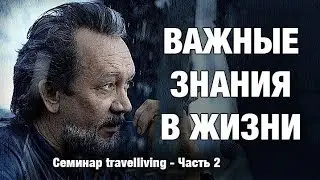 ВАЖНЫЕ ЗНАНИЯ В ЖИЗНИ

Семинар travelliving - Часть 2